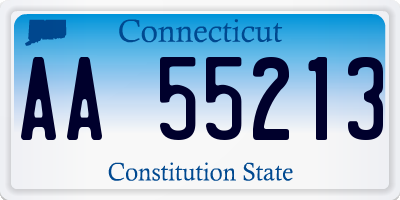 Connecticut

AA 55213

Constitution State